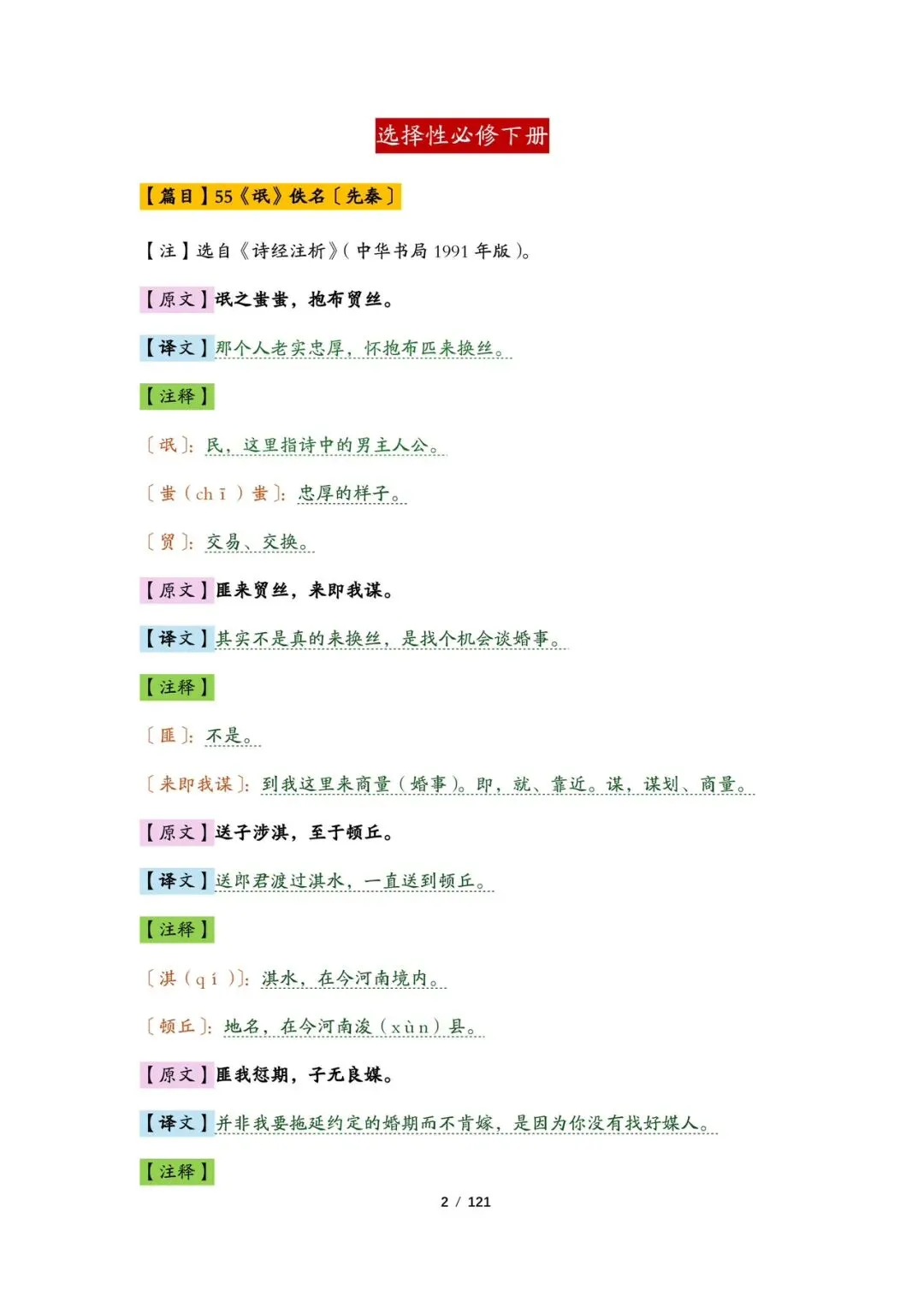 选择性必修下册

【篇目】55《氓》佚名〔先秦〕

【注】选自《诗经注析》(中华书局1991年版)。

【原文】氓之蚩蚩，抱布贸丝。

【译文】那个人老实忠厚，怀抱布匹来换丝。

【注释】

〔氓〕：民，这里指诗中的男主人公。

〔蚩(chī)蚩〕：忠厚的样子。

〔贸〕：交易、交换。

【原文】匪来贸丝，来即我谋。

【译文】其实不是真的来换丝，是找个机会谈婚事。

【注释】

〔匪〕：不是。

〔来即我谋〕：到我这里来商量(婚事)。即，就、靠近。谋，谋划、商量。

【原文】送子涉淇，至于顿丘。

【译文】送郎君渡过淇水，一直送到顿丘。

【注释】

〔淇(qí)〕：淇水，在今河南境内。

〔顿丘〕：地名，在今河南浚(xùn)县。

【原文】匪我愆期，子无良媒。

【译文】并非我要拖延约定的婚期而不肯嫁，是因为你没有找好媒人。

【注释】

2 / 121